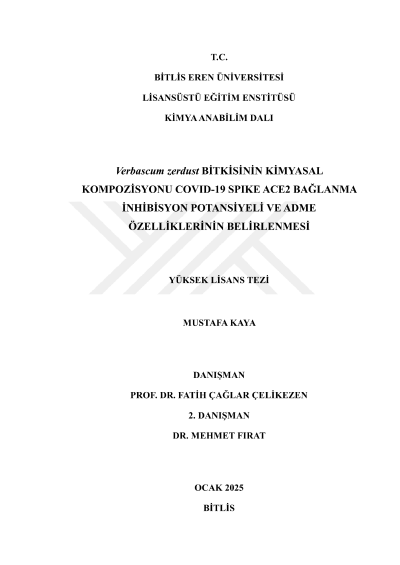 T.C.
BİTLİS EREN ÜNİVERSİTESİ
LİSANSÜSTÜ EĞİTİM ENSTİTÜSÜ
KİMYA ANABİLİM DALI

Verbascum zerdust BİTKİSİNİN KİMYASAL KOMPOZİSYONU COVID-19 SPIKE ACE2 BAĞLANMA İNHİBİSYON POTANSİYELİ VE ADME ÖZELLİKLERİNİN BELİRLENMESİ

YÜKSEK LİSANS TEZİ

MUSTAFA KAYA

DANIŞMAN
PROF. DR. FATİH ÇAĞLAR ÇELİKEZEN
2. DANIŞMAN
DR. MEHMET FIRAT

OCAK 2025
BİTLİS